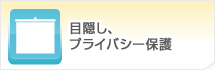 目隠し、
プライバシー保護